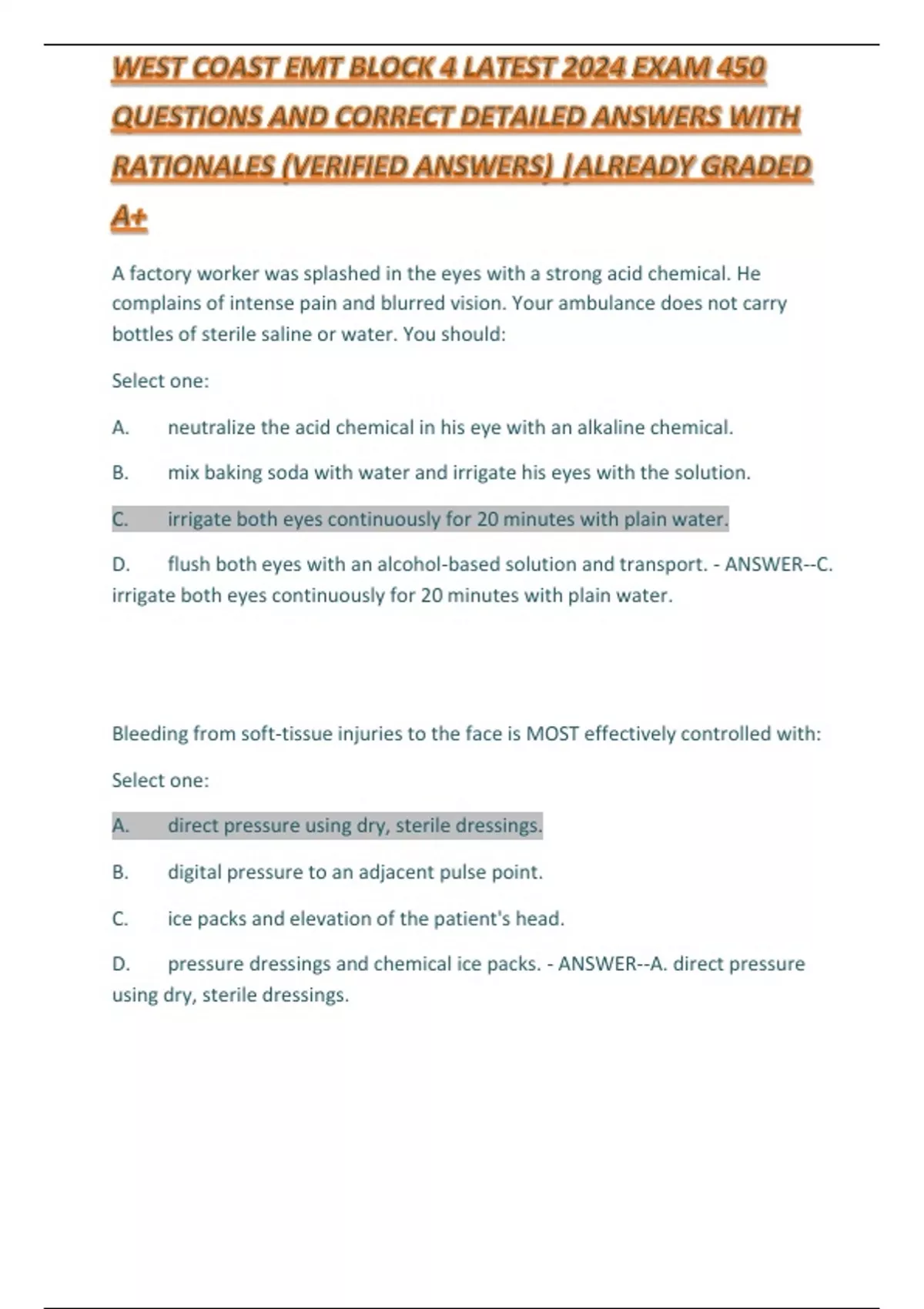 WEST COAST EMT BLOCK 4 LATEST 2024 EXAM 450 QUESTIONS AND CORRECT DETAILED ANSWERS WITH RATIONALES (VERIFIED ANSWERS) |ALREADY GRADED A+

A factory worker was splashed in the eyes with a strong acid chemical. He complains of intense pain and blurred vision. Your ambulance does not carry bottles of sterile saline or water. You should:

Select one:

A. neutralize the acid chemical in his eye with an alkaline chemical.

B. mix baking soda with water and irrigate his eyes with the solution.

C. irrigate both eyes continuously for 20 minutes with plain water.

D. flush both eyes with an alcohol-based solution and transport. - ANSWER--C. irrigate both eyes continuously for 20 minutes with plain water.

Bleeding from soft-tissue injuries to the face is MOST effectively controlled with:

Select one:

A. direct pressure using dry, sterile dressings.

B. digital pressure to an adjacent pulse point.

C. ice packs and elevation of the patient's head.

D. pressure dressings and chemical ice packs. - ANSWER--A. direct pressure using dry, sterile dressings.